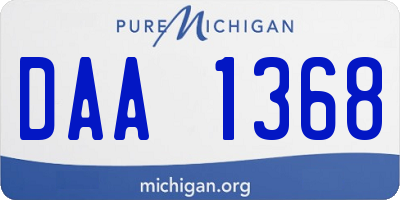 PURE MICHIGAN

DAA 1368

michigan.org